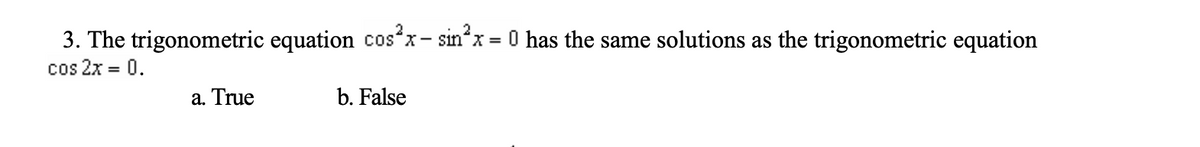 3. The trigonometric equation $\cos^2 x - \sin^2 x = 0$ has the same solutions as the trigonometric equation $\cos 2x = 0$.

a. True  b. False